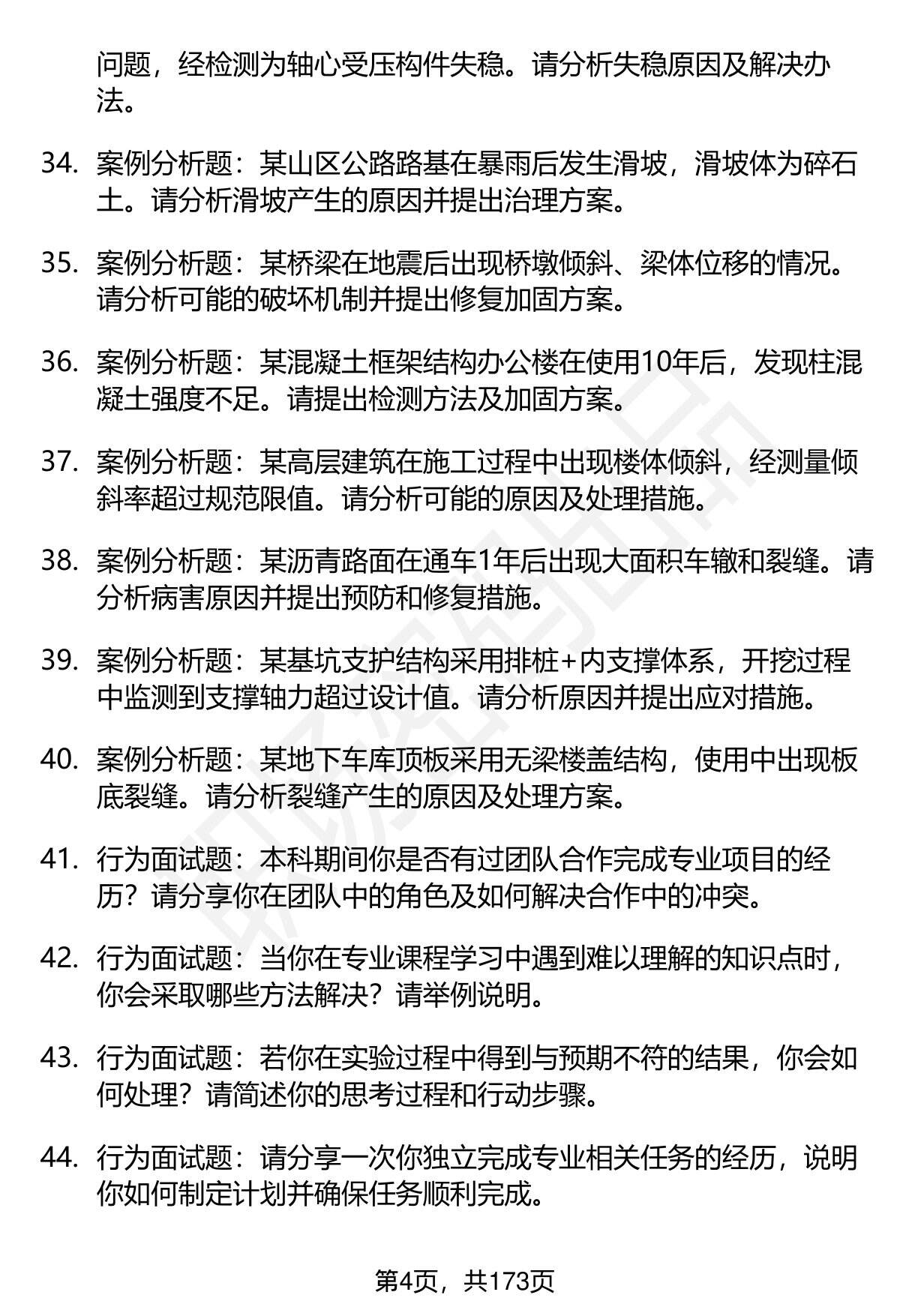 问题，经检测为轴心受压构件失稳。请分析失稳原因及解决办法。

34. 案例分析题：某山区公路路基在暴雨后发生滑坡，滑坡体为碎石土。请分析滑坡产生的原因并提出治理方案。

35. 案例分析题：某桥梁在地震后出现桥墩倾斜、梁体位移的情况。请分析可能的破坏机制并提出修复加固方案。

36. 案例分析题：某混凝土框架结构办公楼在使用10年后，发现柱混凝土强度不足。请提出检测方法及加固方案。

37. 案例分析题：某高层建筑在施工过程中出现楼体倾斜，经测量倾斜率超过规范限值。请分析可能的原因及处理措施。

38. 案例分析题：某沥青路面在通车1年后出现大面积车辙和裂缝。请分析病害原因并提出预防和修复措施。

39. 案例分析题：某基坑支护结构采用排桩+内支撑体系，开挖过程中监测到支撑轴力超过设计值。请分析原因并提出应对措施。

40. 案例分析题：某地下车库顶板采用无梁楼盖结构，使用中出现板底裂缝。请分析裂缝产生的原因及处理方案。

41. 行为面试题：本科期间你是否有过团队合作完成专业项目的经历？请分享你在团队中的角色及如何解决合作中的冲突。

42. 行为面试题：当你在专业课程学习中遇到难以理解的知识点时，你会采取哪些方法解决？请举例说明。

43. 行为面试题：若你在实验过程中得到与预期不符的结果，你会如何处理？请简述你的思考过程和行动步骤。

44. 行为面试题：请分享一次你独立完成专业相关任务的经历，说明你如何制定计划并确保任务顺利完成。

第4页，共173页